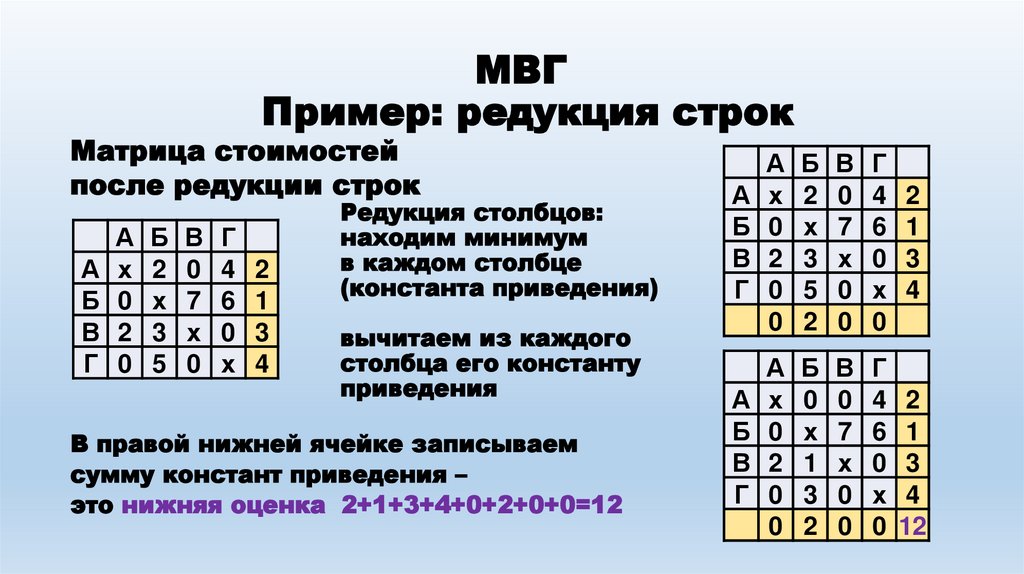 МВГ
Пример: редукция строк

Матрица стоимостей после редукции строк

|  | А | Б | В | Г |  |
|---|---|---|---|---|---|
| А | x | 2 | 0 | 4 | 2 |
| Б | 0 | x | 7 | 6 | 1 |
| В | 2 | 3 | x | 0 | 3 |
| Г | 0 | 5 | 0 | x | 4 |

Редукция столбцов: находим минимум в каждом столбце (константа приведения)

вычитаем из каждого столбца его константу приведения

В правой нижней ячейке записываем сумму констант приведения – это нижняя оценка 2+1+3+4+0+2+0+0=12

|  | А | Б | В | Г |  |
|---|---|---|---|---|---|
| А | x | 2 | 0 | 4 | 2 |
| Б | 0 | x | 7 | 6 | 1 |
| В | 2 | 3 | x | 0 | 3 |
| Г | 0 | 5 | 0 | x | 4 |
|  | 0 | 2 | 0 | 0 |  |

|  | А | Б | В | Г |  |
|---|---|---|---|---|---|
| А | x | 0 | 0 | 4 | 2 |
| Б | 0 | x | 7 | 6 | 1 |
| В | 2 | 1 | x | 0 | 3 |
| Г | 0 | 3 | 0 | x | 4 |
|  | 0 | 2 | 0 | 0 | 12 |